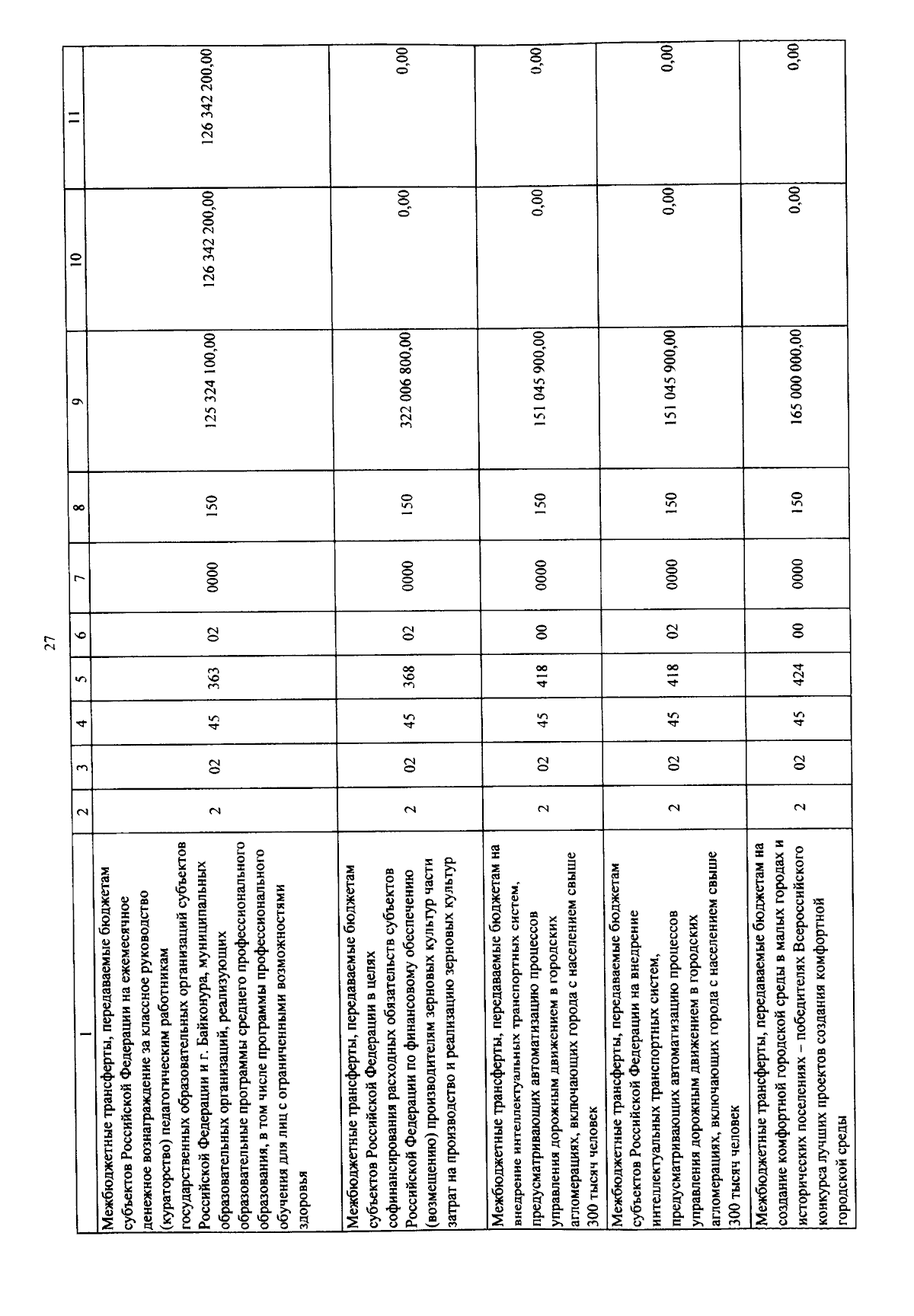 27

| 1 | 2 | 3 | 4 | 5 | 6 | 7 | 8 | 9 | 10 | 11 |
|---|---|---|---|---|---|---|---|---|---|---|
| Межбюджетные трансферты, передаваемые бюджетам субъектов Российской Федерации на ежемесячное денежное вознаграждение за классное руководство (кураторство) педагогическим работникам государственных образовательных организаций субъектов Российской Федерации и г. Байконура, муниципальных образовательных организаций, реализующих образовательные программы среднего профессионального образования, в том числе программы профессионального обучения для лиц с ограниченными возможностями здоровья | 2 | 02 | 45 | 363 | 02 | 0000 | 150 | 125 324 100,00 | 126 342 200,00 | 126 342 200,00 |
| Межбюджетные трансферты, передаваемые бюджетам субъектов Российской Федерации в целях софинансирования расходных обязательств субъектов Российской Федерации по финансовому обеспечению (возмещению) производителям зерновых культур части затрат на производство и реализацию зерновых культур | 2 | 02 | 45 | 368 | 02 | 0000 | 150 | 322 006 800,00 | 0,00 | 0,00 |
| Межбюджетные трансферты, передаваемые бюджетам на внедрение интеллектуальных транспортных систем, предусматривающих автоматизацию процессов управления дорожным движением в городских агломерациях, включающих города с населением свыше 300 тысяч человек | 2 | 02 | 45 | 418 | 00 | 0000 | 150 | 151 045 900,00 | 0,00 | 0,00 |
| Межбюджетные трансферты, передаваемые бюджетам субъектов Российской Федерации на внедрение интеллектуальных транспортных систем, предусматривающих автоматизацию процессов управления дорожным движением в городских агломерациях, включающих города с населением свыше 300 тысяч человек | 2 | 02 | 45 | 418 | 02 | 0000 | 150 | 151 045 900,00 | 0,00 | 0,00 |
| Межбюджетные трансферты, передаваемые бюджетам на создание комфортной городской среды в малых городах и исторических поселениях – победителях Всероссийского конкурса лучших проектов создания комфортной городской среды | 2 | 02 | 45 | 424 | 00 | 0000 | 150 | 165 000 000,00 | 0,00 | 0,00 |